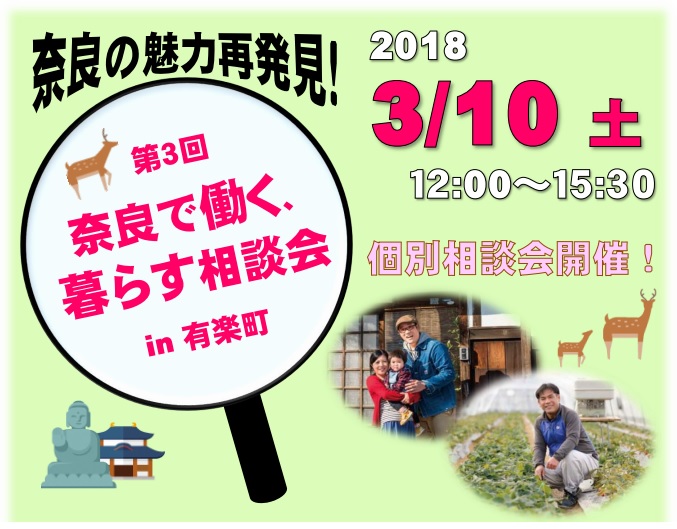 奈良の魅力再発見!

第3回
奈良で働く、暮らす相談会
in 有楽町

2018
3/10 土
12:00～15:30

個別相談会開催！